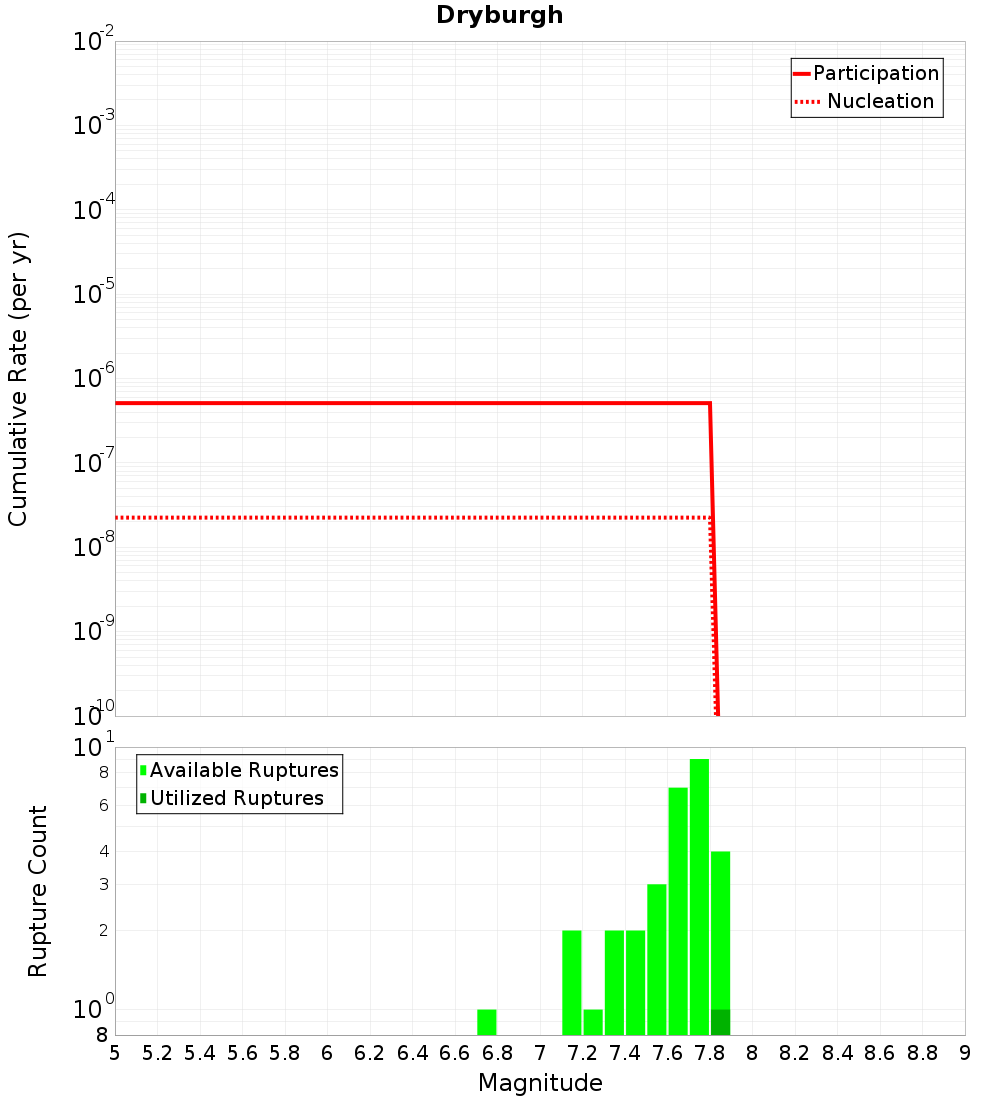 Dryburgh

Participation
Nucleation

Cumulative Rate (per yr)

$10^{-2}$
$10^{-3}$
$10^{-4}$
$10^{-5}$
$10^{-6}$
$10^{-7}$
$10^{-8}$
$10^{-9}$
$10^{-10}$

Available Ruptures
Utilized Ruptures

Rupture Count

$10^{1}$
8
6
4
3
2
$10^{0}$
8

5 5.2 5.4 5.6 5.8 6 6.2 6.4 6.6 6.8 7 7.2 7.4 7.6 7.8 8 8.2 8.4 8.6 8.8 9

Magnitude